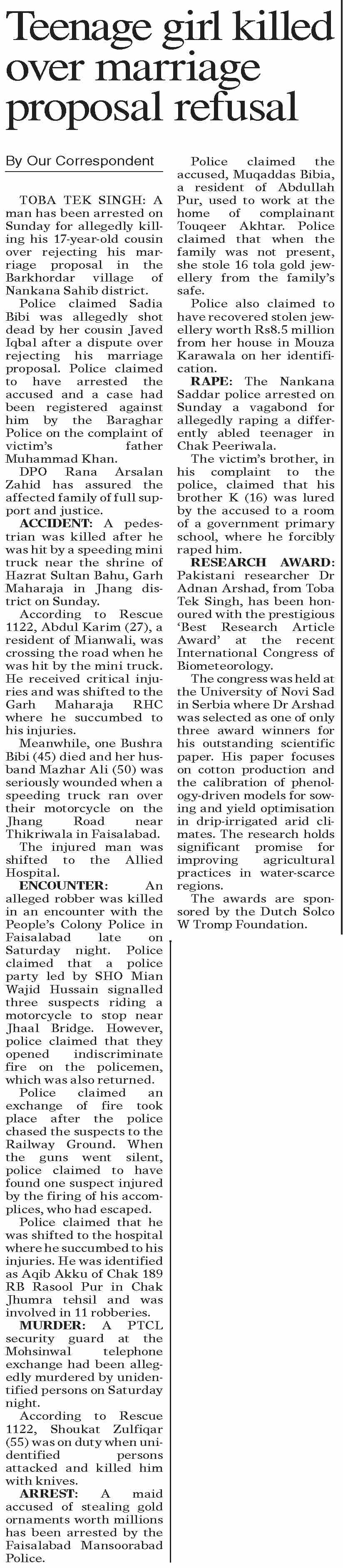 Teenage girl killed over marriage proposal refusal

By Our Correspondent

TOBA TEK SINGH: A man has been arrested on Sunday for allegedly killing his 17-year-old cousin over rejecting his marriage proposal in the Barkhordar village of Nankana Sahib district.

Police claimed Sadia Bibi was allegedly shot dead by her cousin Javed Iqbal after a dispute over rejecting his marriage proposal. Police claimed to have arrested the accused and a case had been registered against him by the Baraghar Police on the complaint of victim's father Muhammad Khan.

DPO Rana Arsalan Zahid has assured the affected family of full support and justice.

ACCIDENT: A pedestrian was killed after he was hit by a speeding mini truck near the shrine of Hazrat Sultan Bahu, Garh Maharaja in Jhang district on Sunday.

According to Rescue 1122, Abdul Karim (27), a resident of Mianwali, was crossing the road when he was hit by the mini truck. He received critical injuries and was shifted to the Garh Maharaja RHC where he succumbed to his injuries.

Meanwhile, one Bushra Bibi (45) died and her husband Mazhar Ali (50) was seriously wounded when a speeding truck ran over their motorcycle on the Jhang Road near Thikriwala in Faisalabad.

The injured man was shifted to the Allied Hospital.

ENCOUNTER: An alleged robber was killed in an encounter with the People's Colony Police in Faisalabad late on Saturday night. Police claimed that a police party led by SHO Mian Wajid Hussain signalled three suspects riding a motorcycle to stop near Jhaal Bridge. However, police claimed that they opened indiscriminate fire on the policemen, which was also returned.

Police claimed an exchange of fire took place after the police chased the suspects to the Railway Ground. When the guns went silent, police claimed to have found one suspect injured by the firing of his accomplices, who had escaped.

Police claimed that he was shifted to the hospital where he succumbed to his injuries. He was identified as Aqib Akku of Chak 189 RB Rasool Pur in Chak Jhumra tehsil and was involved in 11 robberies.

MURDER: A PTCL security guard at the Mohsinwal telephone exchange had been allegedly murdered by unidentified persons on Saturday night.

According to Rescue 1122, Shoukat Zulfiqar (55) was on duty when unidentified persons attacked and killed him with knives.

ARREST: A maid accused of stealing gold ornaments worth millions has been arrested by the Faisalabad Mansoorabad Police.

Police claimed the accused, Muqaddas Bibia, a resident of Abdullah Pur, used to work at the home of complainant Touqeer Akhtar. Police claimed that when the family was not present, she stole 16 tola gold jewellery from the family's safe.

Police also claimed to have recovered stolen jewellery worth Rs8.5 million from her house in Mouza Karawala on her identification.

RAPE: The Nankana Saddar police arrested on Sunday a vagabond for allegedly raping a differently abled teenager in Chak Peeriwala.

The victim's brother, in his complaint to the police, claimed that his brother K (16) was lured by the accused to a room of a government primary school, where he forcibly raped him.

RESEARCH AWARD: Pakistani researcher Dr Adnan Arshad, from Toba Tek Singh, has been honoured with the prestigious 'Best Research Article Award' at the recent International Congress of Biometeorology.

The congress was held at the University of Novi Sad in Serbia where Dr Arshad was selected as one of only three award winners for his outstanding scientific paper. His paper focuses on cotton production and the calibration of phenology-driven models for sowing and yield optimisation in drip-irrigated arid climates. The research holds significant promise for improving agricultural practices in water-scarce regions.

The awards are sponsored by the Dutch Solco W Tromp Foundation.